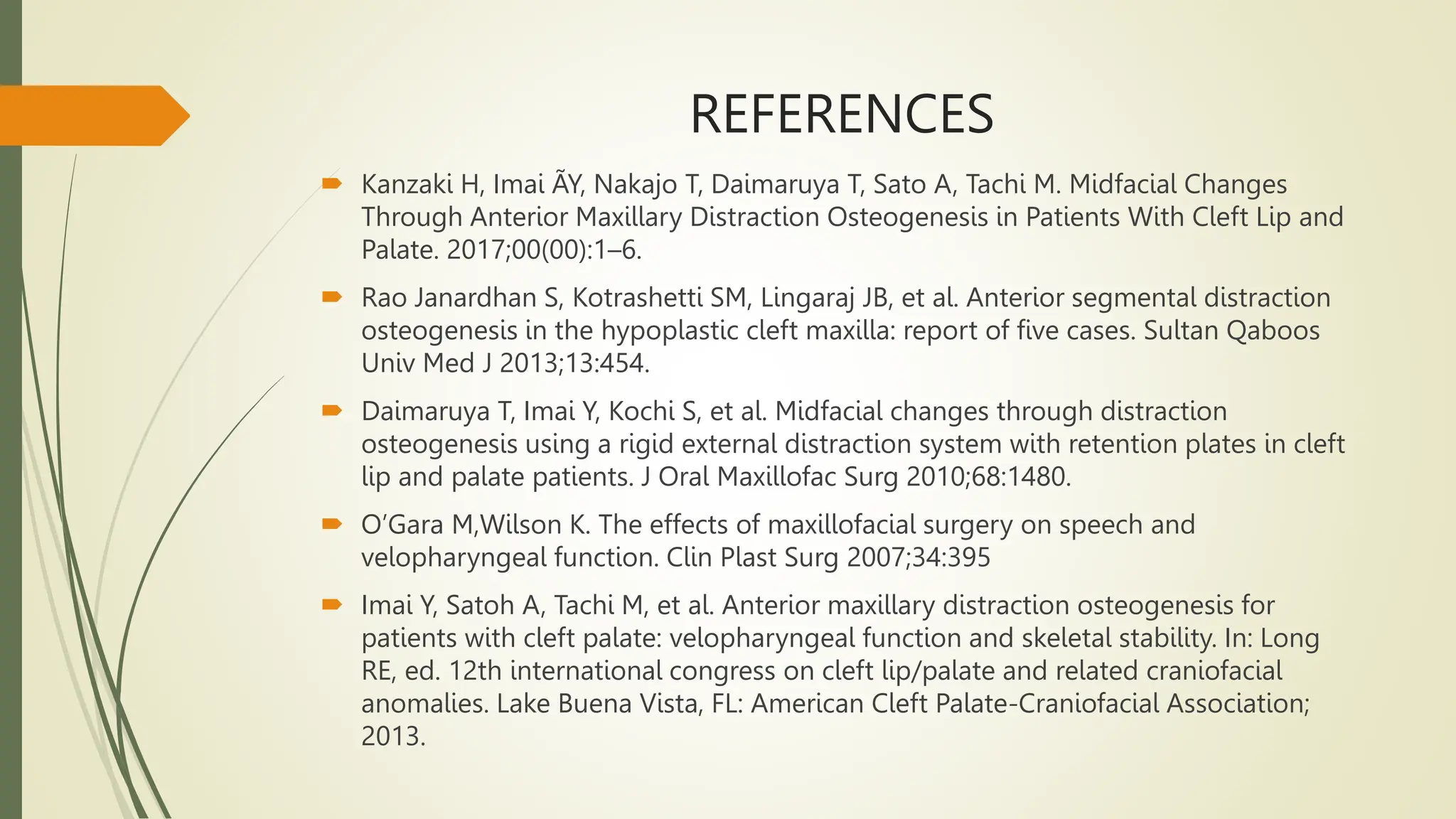 REFERENCES

Kanzaki H, Imai ÃY, Nakajo T, Daimaruya T, Sato A, Tachi M. Midfacial Changes Through Anterior Maxillary Distraction Osteogenesis in Patients With Cleft Lip and Palate. 2017;00(00):1–6.

Rao Janardhan S, Kotrashetti SM, Lingaraj JB, et al. Anterior segmental distraction osteogenesis in the hypoplastic cleft maxilla: report of five cases. Sultan Qaboos Univ Med J 2013;13:454.

Daimaruya T, Imai Y, Kochi S, et al. Midfacial changes through distraction osteogenesis using a rigid external distraction system with retention plates in cleft lip and palate patients. J Oral Maxillofac Surg 2010;68:1480.

O'Gara M,Wilson K. The effects of maxillofacial surgery on speech and velopharyngeal function. Clin Plast Surg 2007;34:395

Imai Y, Satoh A, Tachi M, et al. Anterior maxillary distraction osteogenesis for patients with cleft palate: velopharyngeal function and skeletal stability. In: Long RE, ed. 12th international congress on cleft lip/palate and related craniofacial anomalies. Lake Buena Vista, FL: American Cleft Palate-Craniofacial Association; 2013.